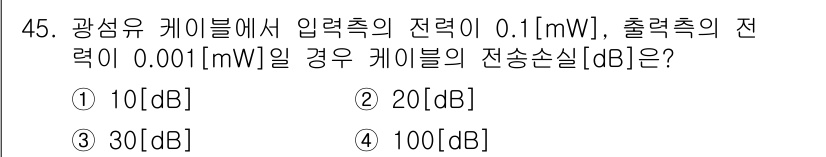 45. 광섬유 케이블에서 입력측의 전력이 0.1[mW], 출력측의 전력이 0.001[mW]일 경우 케이블의 전송손실[dB]은?

① 10[dB]
② 20[dB]
③ 30[dB]
④ 100[dB]